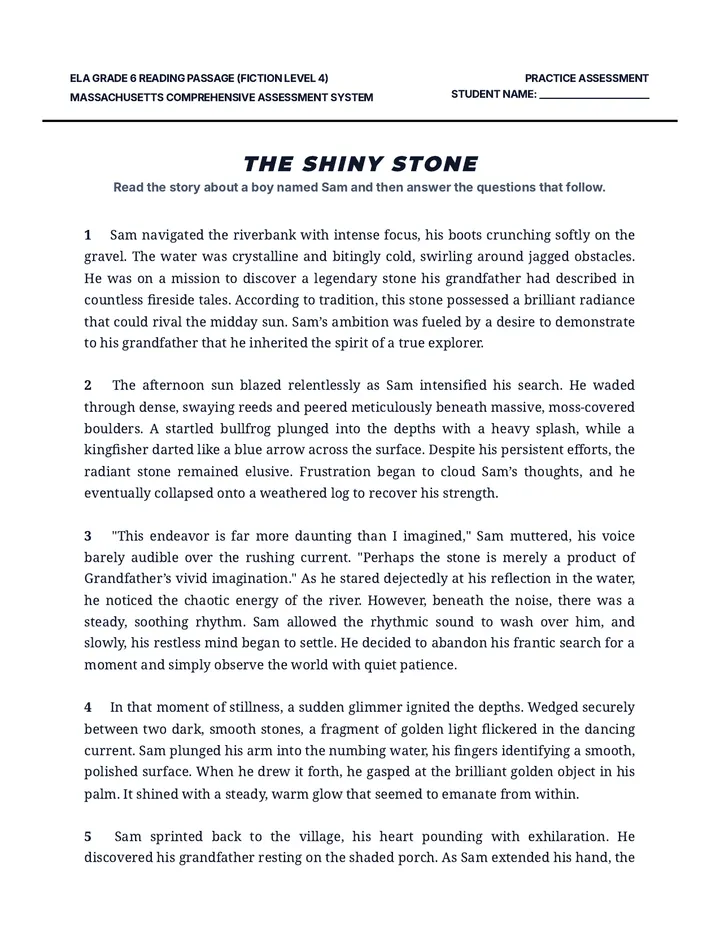 ELA GRADE 6 READING PASSAGE (FICTION LEVEL 4)
MASSACHUSETTS COMPREHENSIVE ASSESSMENT SYSTEM

PRACTICE ASSESSMENT
STUDENT NAME: ____

THE SHINY STONE

Read the story about a boy named Sam and then answer the questions that follow.

1 Sam navigated the riverbank with intense focus, his boots crunching softly on the gravel. The water was crystalline and bitingly cold, swirling around jagged obstacles. He was on a mission to discover a legendary stone his grandfather had described in countless fireside tales. According to tradition, this stone possessed a brilliant radiance that could rival the midday sun. Sam's ambition was fueled by a desire to demonstrate to his grandfather that he inherited the spirit of a true explorer.

2 The afternoon sun blazed relentlessly as Sam intensified his search. He waded through dense, swaying reeds and peered meticulously beneath massive, moss-covered boulders. A startled bullfrog plunged into the depths with a heavy splash, while a kingfisher darted like a blue arrow across the surface. Despite his persistent efforts, the radiant stone remained elusive. Frustration began to cloud Sam's thoughts, and he eventually collapsed onto a weathered log to recover his strength.

3 "This endeavor is far more daunting than I imagined," Sam muttered, his voice barely audible over the rushing current. "Perhaps the stone is merely a product of Grandfather's vivid imagination." As he stared dejectedly at his reflection in the water, he noticed the chaotic energy of the river. However, beneath the noise, there was a steady, soothing rhythm. Sam allowed the rhythmic sound to wash over him, and slowly, his restless mind began to settle. He decided to abandon his frantic search for a moment and simply observe the world with quiet patience.

4 In that moment of stillness, a sudden glimmer ignited the depths. Wedged securely between two dark, smooth stones, a fragment of golden light flickered in the dancing current. Sam plunged his arm into the numbing water, his fingers identifying a smooth, polished surface. When he drew it forth, he gasped at the brilliant golden object in his palm. It shined with a steady, warm glow that seemed to emanate from within.

5 Sam sprinted back to the village, his heart pounding with exhilaration. He discovered his grandfather resting on the shaded porch. As Sam extended his hand, the